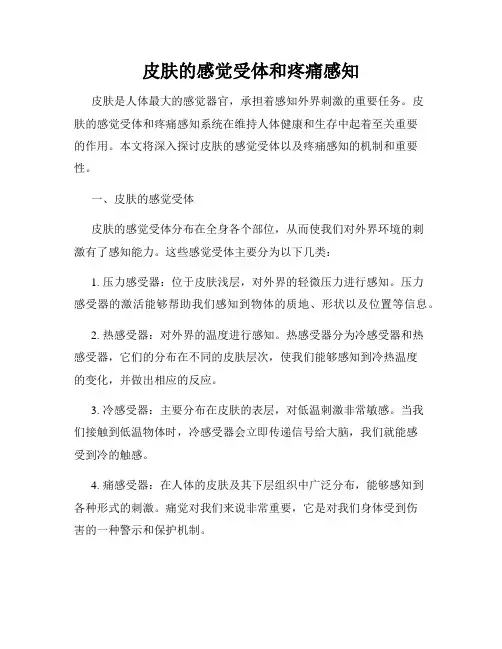 皮肤的感觉受体和疼痛感知

皮肤是人体最大的感觉器官，承担着感知外界刺激的重要任务。皮肤的感觉受体和疼痛感知系统在维持人体健康和生存中起着至关重要的作用。本文将深入探讨皮肤的感觉受体以及疼痛感知的机制和重要性。

一、皮肤的感觉受体

皮肤的感觉受体分布在全身各个部位，从而使我们对外界环境的刺激有了感知能力。这些感觉受体主要分为以下几类：

1. 压力感受器：位于皮肤浅层，对外界的轻微压力进行感知。压力感受器的激活能够帮助我们感知到物体的质地、形状以及位置等信息。

2. 热感受器：对外界的温度进行感知。热感受器分为冷感受器和热感受器，它们的分布在不同的皮肤层次，使我们能够感知到冷热温度的变化，并做出相应的反应。

3. 冷感受器：主要分布在皮肤的表层，对低温刺激非常敏感。当我们接触到低温物体时，冷感受器会立即传递信号给大脑，我们就能感受到冷的触感。

4. 痛感受器：在人体的皮肤及其下层组织中广泛分布，能够感知到各种形式的刺激。痛觉对我们来说非常重要，它是对我们身体受到伤害的一种警示和保护机制。